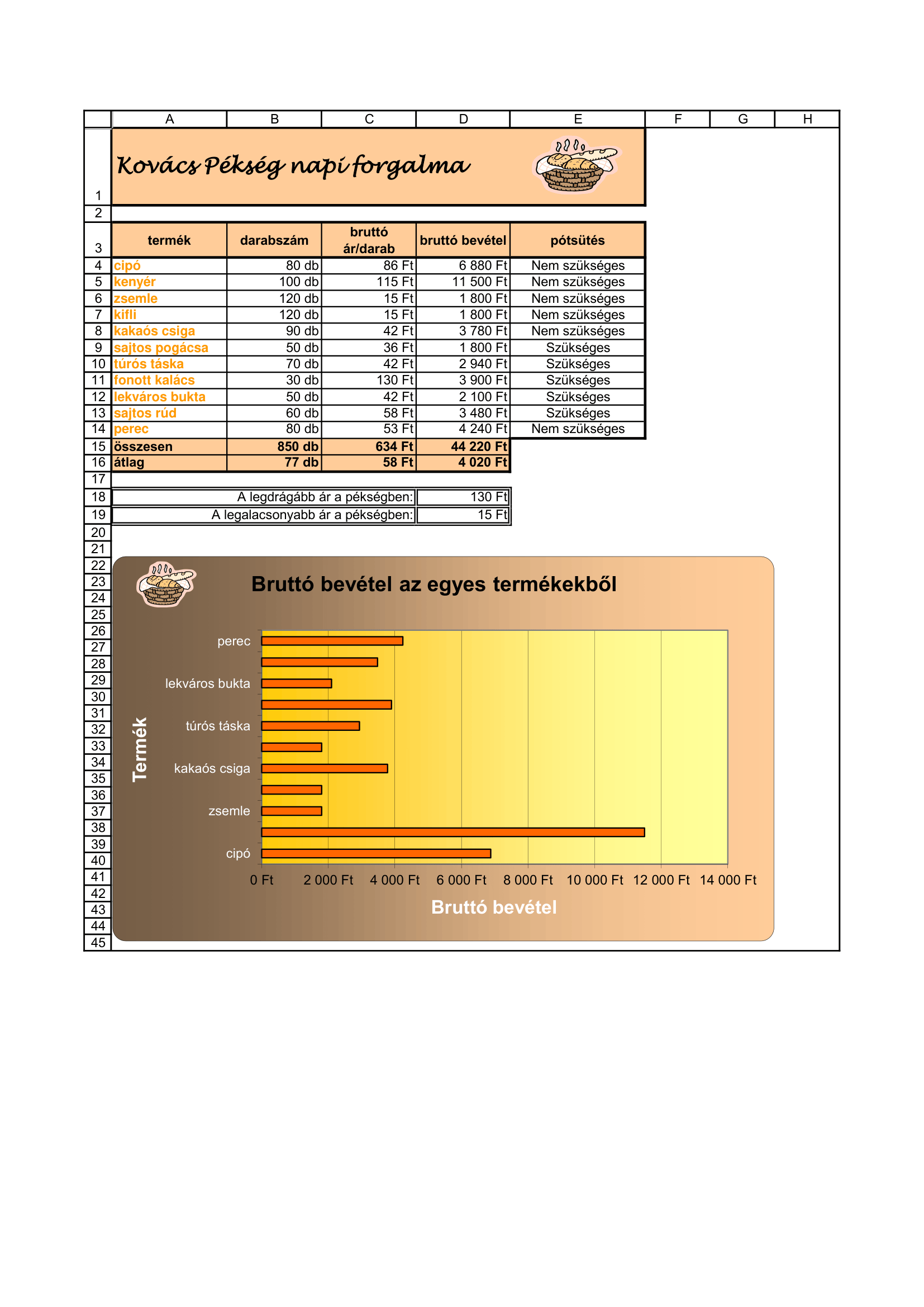 | | A | B | C | D | E | F | G | H |
|---|---|---|---|---|---|---|---|---|
| 1 | Kovács Pékség napi forgalma | | | | | | | |
| 2 | | | | | | | | |
| 3 | termék | darabszám | bruttó ár/darab | bruttó bevétel | pótsütés | | | |
| 4 | cipó | 80 db | 86 Ft | 6 880 Ft | Nem szükséges | | | |
| 5 | kenyér | 100 db | 115 Ft | 11 500 Ft | Nem szükséges | | | |
| 6 | zsemle | 120 db | 15 Ft | 1 800 Ft | Nem szükséges | | | |
| 7 | kifli | 120 db | 15 Ft | 1 800 Ft | Nem szükséges | | | |
| 8 | kakaós csiga | 90 db | 42 Ft | 3 780 Ft | Nem szükséges | | | |
| 9 | sajtos pogácsa | 50 db | 36 Ft | 1 800 Ft | Szükséges | | | |
| 10 | túrós táska | 70 db | 42 Ft | 2 940 Ft | Szükséges | | | |
| 11 | fonott kalács | 30 db | 130 Ft | 3 900 Ft | Szükséges | | | |
| 12 | lekváros bukta | 50 db | 42 Ft | 2 100 Ft | Szükséges | | | |
| 13 | sajtos rúd | 60 db | 58 Ft | 3 480 Ft | Szükséges | | | |
| 14 | perec | 80 db | 53 Ft | 4 240 Ft | Nem szükséges | | | |
| 15 | összesen | 850 db | 634 Ft | 44 220 Ft | | | | |
| 16 | átlag | 77 db | 58 Ft | 4 020 Ft | | | | |
| 17 | | | | | | | | |
| 18 | A legdrágább ár a pékségben: | | | 130 Ft | | | | |
| 19 | A legalacsonyabb ár a pékségben: | | | 15 Ft | | | | |

20 21 22 23 24 25 26 27 28 29 30 31 32 33 34 35 36 37 38 39 40 41 42 43 44 45

Bruttó bevétel az egyes termékekből

Termék

perec
lekváros bukta
túrós táska
kakaós csiga
zsemle
cipó

0 Ft 2 000 Ft 4 000 Ft 6 000 Ft 8 000 Ft 10 000 Ft 12 000 Ft 14 000 Ft

Bruttó bevétel